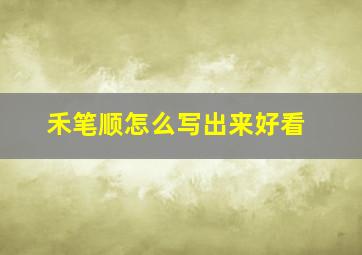 禾笔顺怎么写出来好看